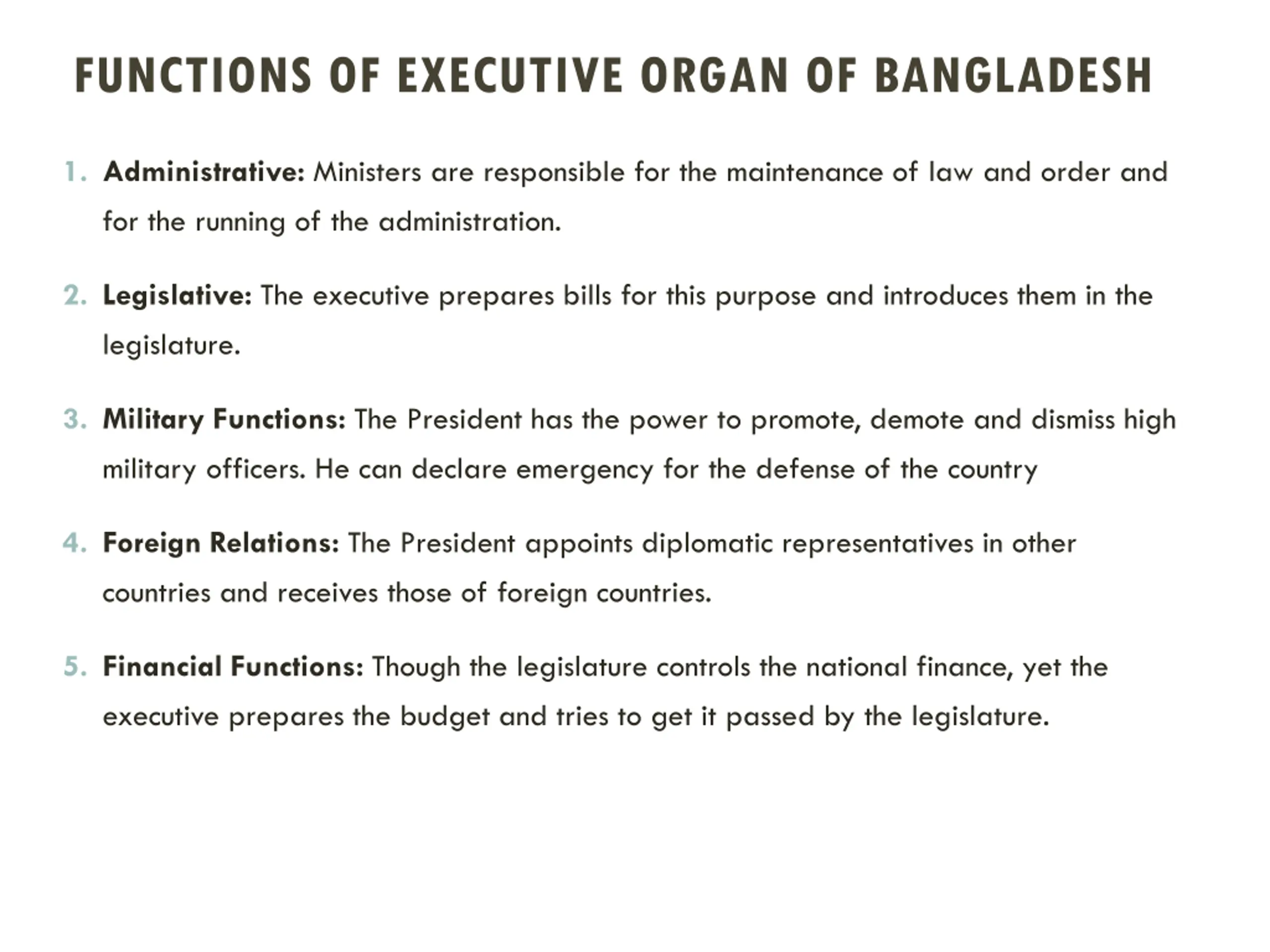 FUNCTIONS OF EXECUTIVE ORGAN OF BANGLADESH

1. Administrative: Ministers are responsible for the maintenance of law and order and for the running of the administration.

2. Legislative: The executive prepares bills for this purpose and introduces them in the legislature.

3. Military Functions: The President has the power to promote, demote and dismiss high military officers. He can declare emergency for the defense of the country

4. Foreign Relations: The President appoints diplomatic representatives in other countries and receives those of foreign countries.

5. Financial Functions: Though the legislature controls the national finance, yet the executive prepares the budget and tries to get it passed by the legislature.